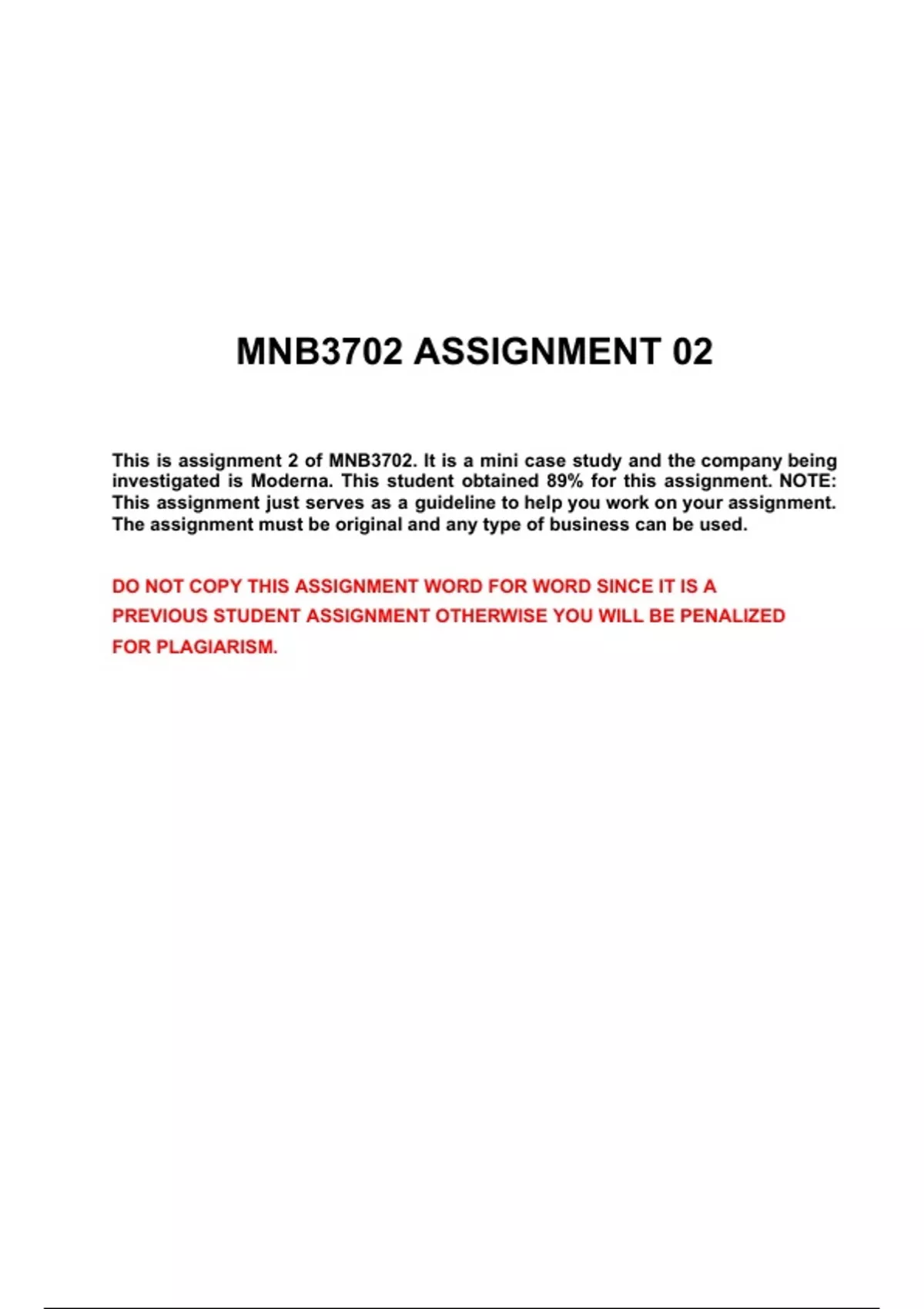 MNB3702 ASSIGNMENT 02

This is assignment 2 of MNB3702. It is a mini case study and the company being investigated is Moderna. This student obtained 89% for this assignment. NOTE: This assignment just serves as a guideline to help you work on your assignment. The assignment must be original and any type of business can be used.

DO NOT COPY THIS ASSIGNMENT WORD FOR WORD SINCE IT IS A PREVIOUS STUDENT ASSIGNMENT OTHERWISE YOU WILL BE PENALIZED FOR PLAGIARISM.